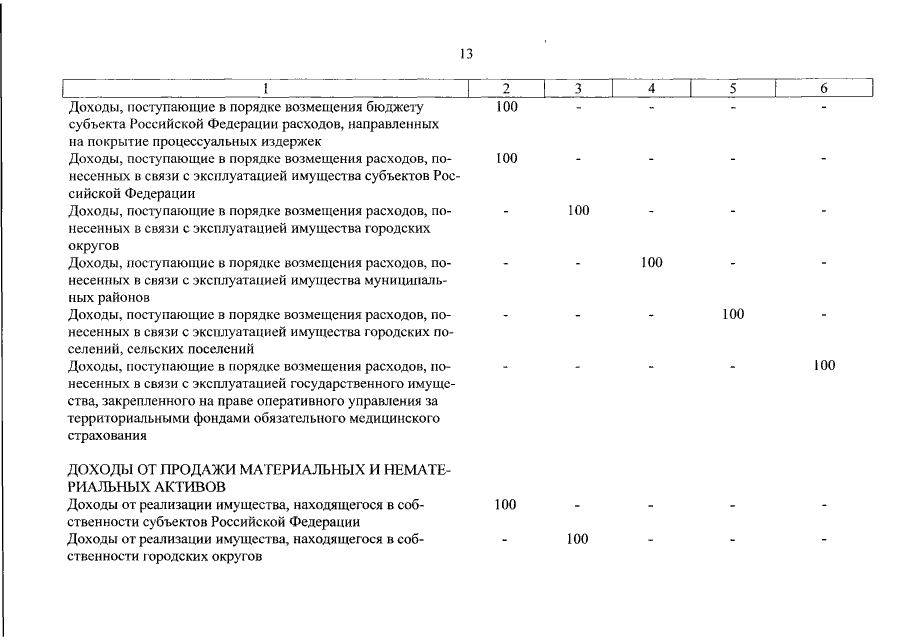 13

| 1 | 2 | 3 | 4 | 5 | 6 |
|---|---|---|---|---|---|
| Доходы, поступающие в порядке возмещения бюджету субъекта Российской Федерации расходов, направленных на покрытие процессуальных издержек | 100 | - | - | - | - |
| Доходы, поступающие в порядке возмещения расходов, понесенных в связи с эксплуатацией имущества субъектов Российской Федерации | 100 | - | - | - | - |
| Доходы, поступающие в порядке возмещения расходов, понесенных в связи с эксплуатацией имущества городских округов | - | 100 | - | - | - |
| Доходы, поступающие в порядке возмещения расходов, понесенных в связи с эксплуатацией имущества муниципальных районов | - | - | 100 | - | - |
| Доходы, поступающие в порядке возмещения расходов, понесенных в связи с эксплуатацией имущества городских поселений, сельских поселений | - | - | - | 100 | - |
| Доходы, поступающие в порядке возмещения расходов, понесенных в связи с эксплуатацией государственного имущества, закрепленного на праве оперативного управления за территориальными фондами обязательного медицинского страхования | - | - | - | - | 100 |
| ДОХОДЫ ОТ ПРОДАЖИ МАТЕРИАЛЬНЫХ И НЕМАТЕРИАЛЬНЫХ АКТИВОВ | | | | | |
| Доходы от реализации имущества, находящегося в собственности субъектов Российской Федерации | 100 | - | - | - | - |
| Доходы от реализации имущества, находящегося в собственности городских округов | - | 100 | - | - | - |